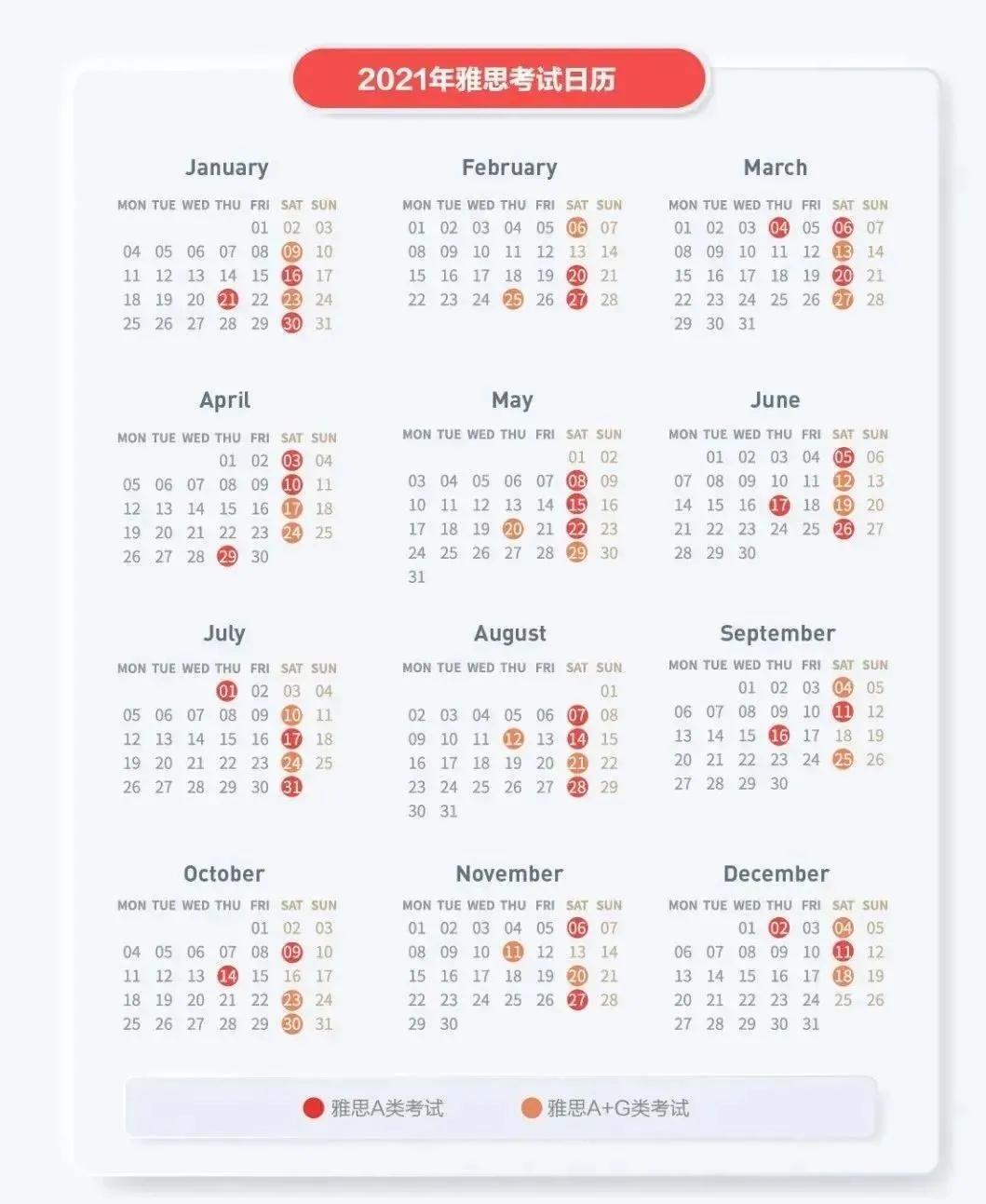 2021年雅思考试日历

January

| MON | TUE | WED | THU | FRI | SAT | SUN |
|---|---|---|---|---|---|---|
| | | | | 01 | 02 | 03 |
| 04 | 05 | 06 | 07 | 08 | 09 | 10 |
| 11 | 12 | 13 | 14 | 15 | 16 | 17 |
| 18 | 19 | 20 | 21 | 22 | 23 | 24 |
| 25 | 26 | 27 | 28 | 29 | 30 | 31 |

February

| MON | TUE | WED | THU | FRI | SAT | SUN |
|---|---|---|---|---|---|---|
| 01 | 02 | 03 | 04 | 05 | 06 | 07 |
| 08 | 09 | 10 | 11 | 12 | 13 | 14 |
| 15 | 16 | 17 | 18 | 19 | 20 | 21 |
| 22 | 23 | 24 | 25 | 26 | 27 | 28 |

March

| MON | TUE | WED | THU | FRI | SAT | SUN |
|---|---|---|---|---|---|---|
| 01 | 02 | 03 | 04 | 05 | 06 | 07 |
| 08 | 09 | 10 | 11 | 12 | 13 | 14 |
| 15 | 16 | 17 | 18 | 19 | 20 | 21 |
| 22 | 23 | 24 | 25 | 26 | 27 | 28 |
| 29 | 30 | 31 | | | | |

April

| MON | TUE | WED | THU | FRI | SAT | SUN |
|---|---|---|---|---|---|---|
| | | | 01 | 02 | 03 | 04 |
| 05 | 06 | 07 | 08 | 09 | 10 | 11 |
| 12 | 13 | 14 | 15 | 16 | 17 | 18 |
| 19 | 20 | 21 | 22 | 23 | 24 | 25 |
| 26 | 27 | 28 | 29 | 30 | | |

May

| MON | TUE | WED | THU | FRI | SAT | SUN |
|---|---|---|---|---|---|---|
| | | | | | 01 | 02 |
| 03 | 04 | 05 | 06 | 07 | 08 | 09 |
| 10 | 11 | 12 | 13 | 14 | 15 | 16 |
| 17 | 18 | 19 | 20 | 21 | 22 | 23 |
| 24 | 25 | 26 | 27 | 28 | 29 | 30 |
| 31 | | | | | | |

June

| MON | TUE | WED | THU | FRI | SAT | SUN |
|---|---|---|---|---|---|---|
| | 01 | 02 | 03 | 04 | 05 | 06 |
| 07 | 08 | 09 | 10 | 11 | 12 | 13 |
| 14 | 15 | 16 | 17 | 18 | 19 | 20 |
| 21 | 22 | 23 | 24 | 25 | 26 | 27 |
| 28 | 29 | 30 | | | | |

July

| MON | TUE | WED | THU | FRI | SAT | SUN |
|---|---|---|---|---|---|---|
| | | | 01 | 02 | 03 | 04 |
| 05 | 06 | 07 | 08 | 09 | 10 | 11 |
| 12 | 13 | 14 | 15 | 16 | 17 | 18 |
| 19 | 20 | 21 | 22 | 23 | 24 | 25 |
| 26 | 27 | 28 | 29 | 30 | 31 | |

August

| MON | TUE | WED | THU | FRI | SAT | SUN |
|---|---|---|---|---|---|---|
| | | | | | | 01 |
| 02 | 03 | 04 | 05 | 06 | 07 | 08 |
| 09 | 10 | 11 | 12 | 13 | 14 | 15 |
| 16 | 17 | 18 | 19 | 20 | 21 | 22 |
| 23 | 24 | 25 | 26 | 27 | 28 | 29 |
| 30 | 31 | | | | | |

September

| MON | TUE | WED | THU | FRI | SAT | SUN |
|---|---|---|---|---|---|---|
| | | 01 | 02 | 03 | 04 | 05 |
| 06 | 07 | 08 | 09 | 10 | 11 | 12 |
| 13 | 14 | 15 | 16 | 17 | 18 | 19 |
| 20 | 21 | 22 | 23 | 24 | 25 | 26 |
| 27 | 28 | 29 | 30 | | | |

October

| MON | TUE | WED | THU | FRI | SAT | SUN |
|---|---|---|---|---|---|---|
| | | | | 01 | 02 | 03 |
| 04 | 05 | 06 | 07 | 08 | 09 | 10 |
| 11 | 12 | 13 | 14 | 15 | 16 | 17 |
| 18 | 19 | 20 | 21 | 22 | 23 | 24 |
| 25 | 26 | 27 | 28 | 29 | 30 | 31 |

November

| MON | TUE | WED | THU | FRI | SAT | SUN |
|---|---|---|---|---|---|---|
| 01 | 02 | 03 | 04 | 05 | 06 | 07 |
| 08 | 09 | 10 | 11 | 12 | 13 | 14 |
| 15 | 16 | 17 | 18 | 19 | 20 | 21 |
| 22 | 23 | 24 | 25 | 26 | 27 | 28 |
| 29 | 30 | | | | | |

December

| MON | TUE | WED | THU | FRI | SAT | SUN |
|---|---|---|---|---|---|---|
| | | 01 | 02 | 03 | 04 | 05 |
| 06 | 07 | 08 | 09 | 10 | 11 | 12 |
| 13 | 14 | 15 | 16 | 17 | 18 | 19 |
| 20 | 21 | 22 | 23 | 24 | 25 | 26 |
| 27 | 28 | 29 | 30 | 31 | | |

雅思A类考试　雅思A+G类考试